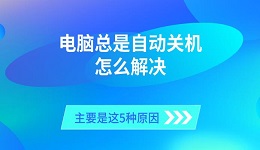 电脑总是自动关机
怎么解决

主要是这5种原因